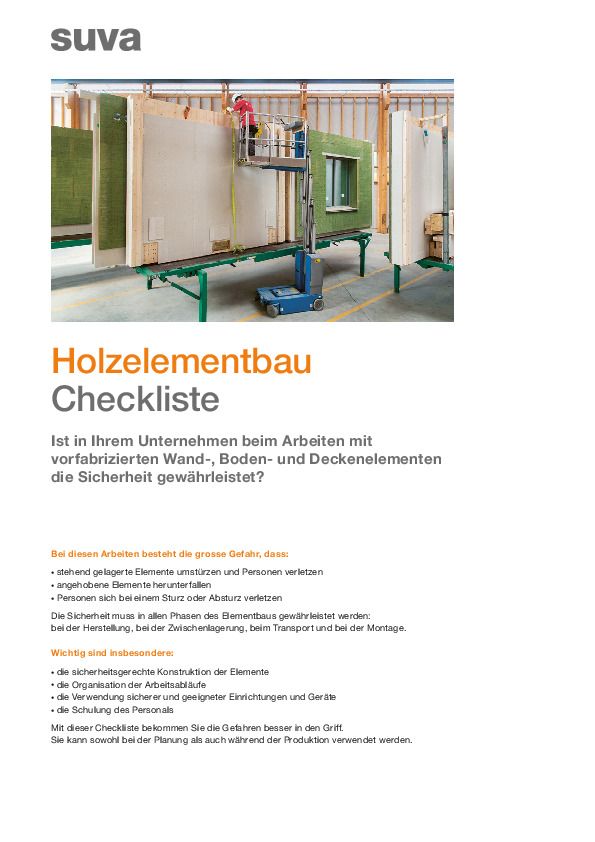 suva

Holzelementbau
Checkliste

Ist in Ihrem Unternehmen beim Arbeiten mit vorfabrizierten Wand-, Boden- und Deckenelementen die Sicherheit gewährleistet?

Bei diesen Arbeiten besteht die grosse Gefahr, dass:

• stehend gelagerte Elemente umstürzen und Personen verletzen
• angehobene Elemente herunterfallen
• Personen sich bei einem Sturz oder Absturz verletzen

Die Sicherheit muss in allen Phasen des Elementbaus gewährleistet werden: bei der Herstellung, bei der Zwischenlagerung, beim Transport und bei der Montage.

Wichtig sind insbesondere:

• die sicherheitsgerechte Konstruktion der Elemente
• die Organisation der Arbeitsabläufe
• die Verwendung sicherer und geeigneter Einrichtungen und Geräte
• die Schulung des Personals

Mit dieser Checkliste bekommen Sie die Gefahren besser in den Griff.
Sie kann sowohl bei der Planung als auch während der Produktion verwendet werden.